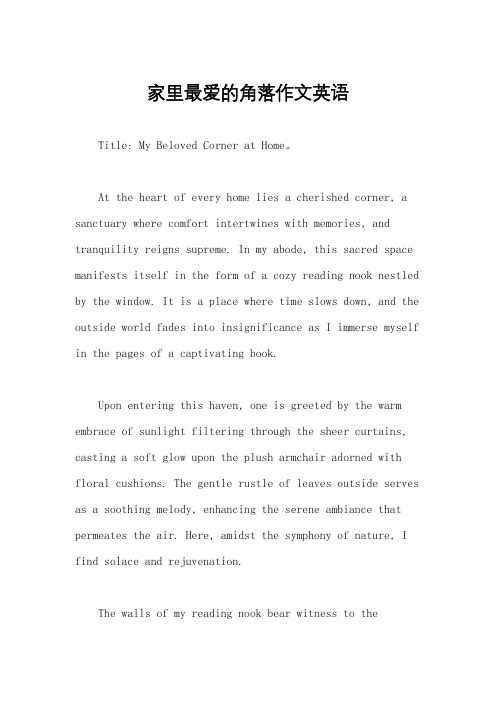 家里最爱的角落作文英语

Title: My Beloved Corner at Home。

At the heart of every home lies a cherished corner, a sanctuary where comfort intertwines with memories, and tranquility reigns supreme. In my abode, this sacred space manifests itself in the form of a cozy reading nook nestled by the window. It is a place where time slows down, and the outside world fades into insignificance as I immerse myself in the pages of a captivating book.

Upon entering this haven, one is greeted by the warm embrace of sunlight filtering through the sheer curtains, casting a soft glow upon the plush armchair adorned with floral cushions. The gentle rustle of leaves outside serves as a soothing melody, enhancing the serene ambiance that permeates the air. Here, amidst the symphony of nature, I find solace and rejuvenation.

The walls of my reading nook bear witness to the